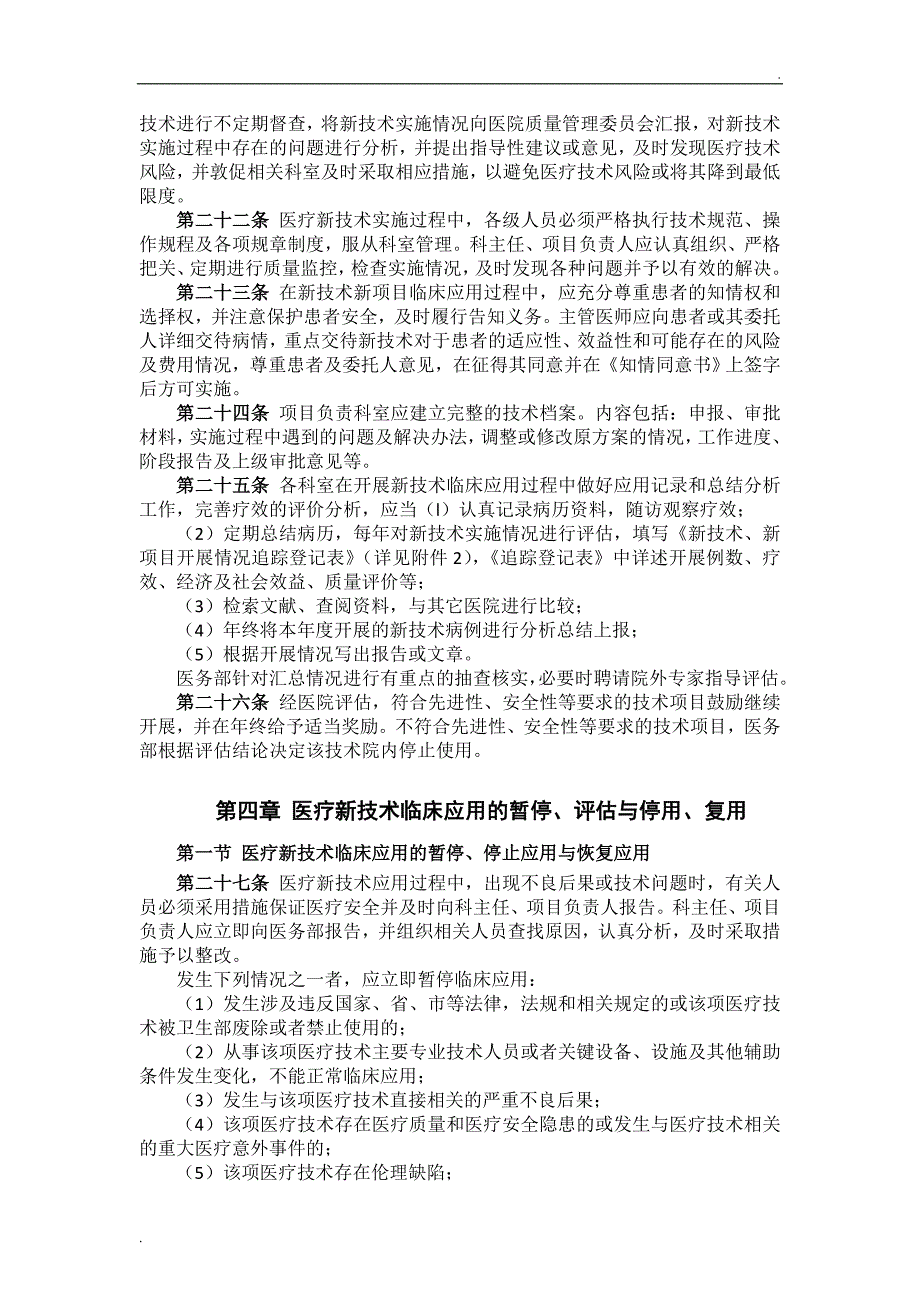 .

技术进行不定期督查，将新技术实施情况向医院质量管理委员会汇报，对新技术实施过程中存在的问题进行分析，并提出指导性建议或意见，及时发现医疗技术风险，并敦促相关科室及时采取相应措施，以避免医疗技术风险或将其降到最低限度。

第二十二条 医疗新技术实施过程中，各级人员必须严格执行技术规范、操作规程及各项规章制度，服从科室管理。科主任、项目负责人应认真组织、严格把关、定期进行质量监控，检查实施情况，及时发现各种问题并予以有效的解决。

第二十三条 在新技术新项目临床应用过程中，应充分尊重患者的知情权和选择权，并注意保护患者安全，及时履行告知义务。主管医师应向患者或其委托人详细交待病情，重点交待新技术对于患者的适应性、效益性和可能存在的风险及费用情况，尊重患者及委托人意见，在征得其同意并在《知情同意书》上签字后方可实施。

第二十四条 项目负责科室应建立完整的技术档案。内容包括：申报、审批材料，实施过程中遇到的问题及解决办法，调整或修改原方案的情况，工作进度、阶段报告及上级审批意见等。

第二十五条 各科室在开展新技术临床应用过程中做好应用记录和总结分析工作，完善疗效的评价分析，应当（I）认真记录病历资料，随访观察疗效；

（2）定期总结病历，每年对新技术实施情况进行评估，填写《新技术、新项目开展情况追踪登记表》（详见附件 2），《追踪登记表》中详述开展例数、疗效、经济及社会效益、质量评价等；

（3）检索文献、查阅资料，与其它医院进行比较；

（4）年终将本年度开展的新技术病例进行分析总结上报；

（5）根据开展情况写出报告或文章。

医务部针对汇总情况进行有重点的抽查核实，必要时聘请院外专家指导评估。

第二十六条 经医院评估，符合先进性、安全性等要求的技术项目鼓励继续开展，并在年终给予适当奖励。不符合先进性、安全性等要求的技术项目，医务部根据评估结论决定该技术院内停止使用。

第四章 医疗新技术临床应用的暂停、评估与停用、复用

第一节 医疗新技术临床应用的暂停、停止应用与恢复应用

第二十七条 医疗新技术应用过程中，出现不良后果或技术问题时，有关人员必须采用措施保证医疗安全并及时向科主任、项目负责人报告。科主任、项目负责人应立即向医务部报告，并组织相关人员查找原因，认真分析，及时采取措施予以整改。

发生下列情况之一者，应立即暂停临床应用：

（1）发生涉及违反国家、省、市等法律，法规和相关规定的或该项医疗技术被卫生部废除或者禁止使用的；

（2）从事该项医疗技术主要专业技术人员或者关键设备、设施及其他辅助条件发生变化，不能正常临床应用；

（3）发生与该项医疗技术直接相关的严重不良后果；

（4）该项医疗技术存在医疗质量和医疗安全隐患的或发生与医疗技术相关的重大医疗意外事件的；

（5）该项医疗技术存在伦理缺陷；

.